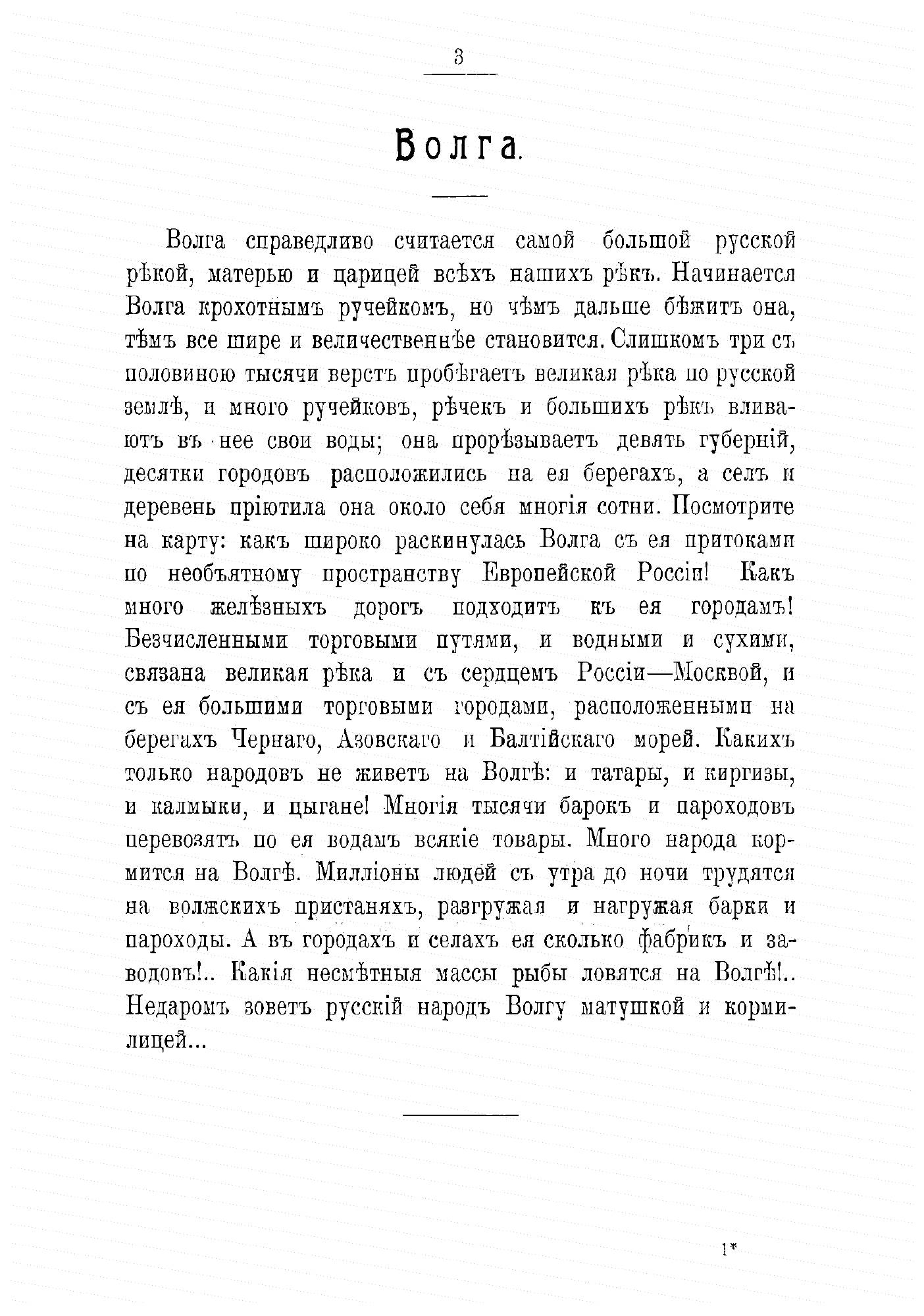 3

Волга.

Волга справедливо считается самой большой русской рѣкой, матерью и царицей всѣхъ нашихъ рѣкъ. Начинается Волга крохотнымъ ручейкомъ, но чѣмъ дальше бѣжитъ она, тѣмъ все шире и величественнѣе становится. Слишкомъ три съ половиною тысячи верстъ пробѣгаетъ великая рѣка по русской землѣ, и много ручейковъ, рѣчекъ и большихъ рѣкъ вливаютъ въ нее свои воды; она прорѣзываетъ девять губерній, десятки городовъ расположились на ея берегахъ, а селъ и деревень пріютила она около себя многія сотни. Посмотрите на карту: какъ широко раскинулась Волга съ ея притоками по необъятному пространству Европейской Россіи! Какъ много желѣзныхъ дорогъ подходитъ къ ея городамъ! Безчисленными торговыми путями, и водными и сухими, связана великая рѣка и съ сердцемъ Россіи—Москвой, и съ ея большими торговыми городами, расположенными на берегахъ Чернаго, Азовскаго и Балтійскаго морей. Какихъ только народовъ не живетъ на Волгѣ: и татары, и киргизы, и калмыки, и цыгане! Многія тысячи барокъ и пароходовъ перевозятъ по ея водамъ всякіе товары. Много народа кормится на Волгѣ. Милліоны людей съ утра до ночи трудятся на волжскихъ пристаняхъ, разгружая и нагружая барки и пароходы. А въ городахъ и селахъ ея сколько фабрикъ и заводовъ!.. Какія несмѣтныя массы рыбы ловятся на Волгѣ!.. Недаромъ зоветъ русскій народъ Волгу матушкой и кормилицей...

1*